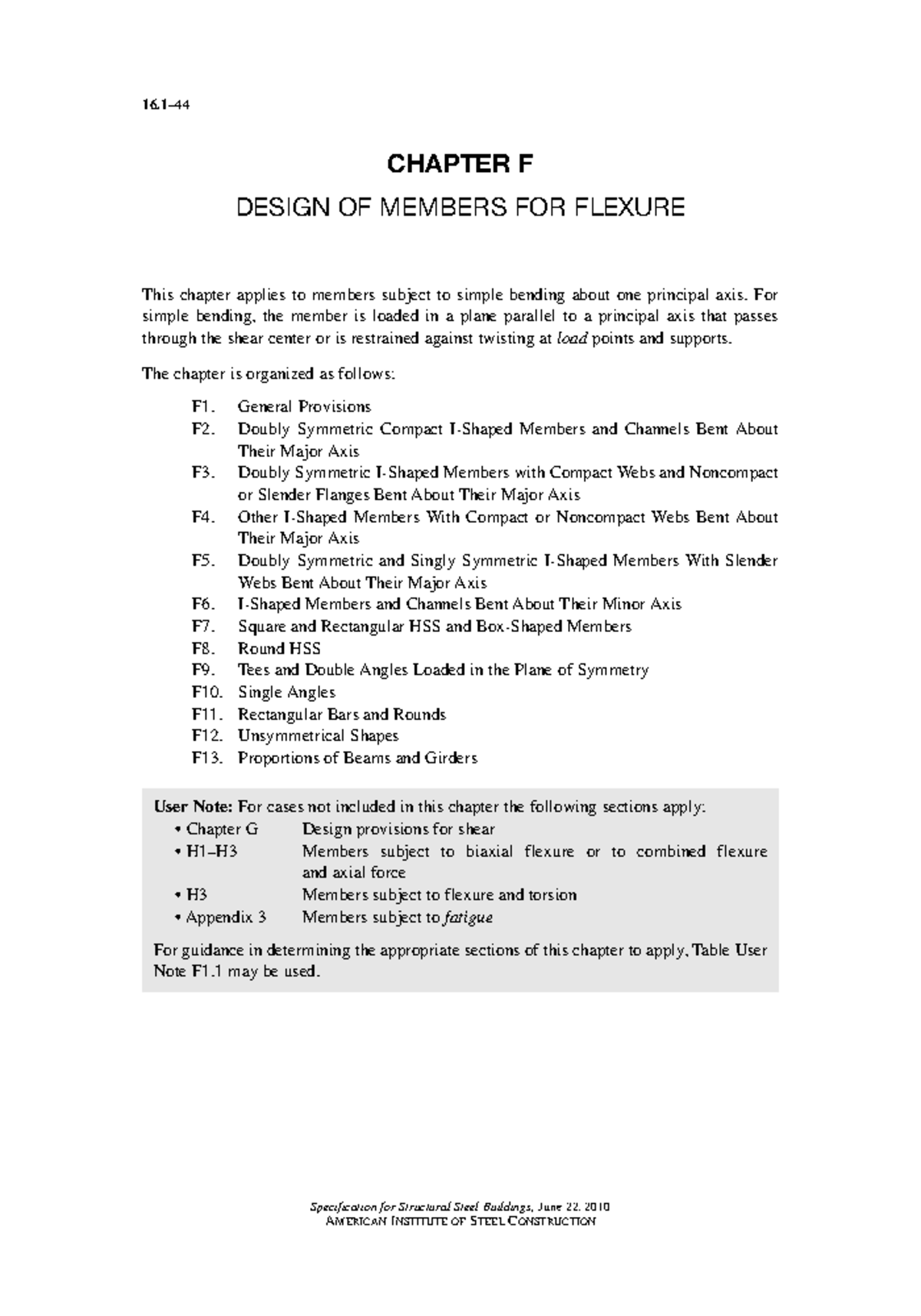 16.1–44

CHAPTER F

DESIGN OF MEMBERS FOR FLEXURE

This chapter applies to members subject to simple bending about one principal axis. For simple bending, the member is loaded in a plane parallel to a principal axis that passes through the shear center or is restrained against twisting at load points and supports.

The chapter is organized as follows:

F1. General Provisions
F2. Doubly Symmetric Compact I-Shaped Members and Channels Bent About Their Major Axis
F3. Doubly Symmetric I-Shaped Members with Compact Webs and Noncompact or Slender Flanges Bent About Their Major Axis
F4. Other I-Shaped Members With Compact or Noncompact Webs Bent About Their Major Axis
F5. Doubly Symmetric and Singly Symmetric I-Shaped Members With Slender Webs Bent About Their Major Axis
F6. I-Shaped Members and Channels Bent About Their Minor Axis
F7. Square and Rectangular HSS and Box-Shaped Members
F8. Round HSS
F9. Tees and Double Angles Loaded in the Plane of Symmetry
F10. Single Angles
F11. Rectangular Bars and Rounds
F12. Unsymmetrical Shapes
F13. Proportions of Beams and Girders

User Note: For cases not included in this chapter the following sections apply:
• Chapter G Design provisions for shear
• H1–H3 Members subject to biaxial flexure or to combined flexure and axial force
• H3 Members subject to flexure and torsion
• Appendix 3 Members subject to fatigue

For guidance in determining the appropriate sections of this chapter to apply, Table User Note F1.1 may be used.

Specification for Structural Steel Buildings, June 22, 2010
AMERICAN INSTITUTE OF STEEL CONSTRUCTION